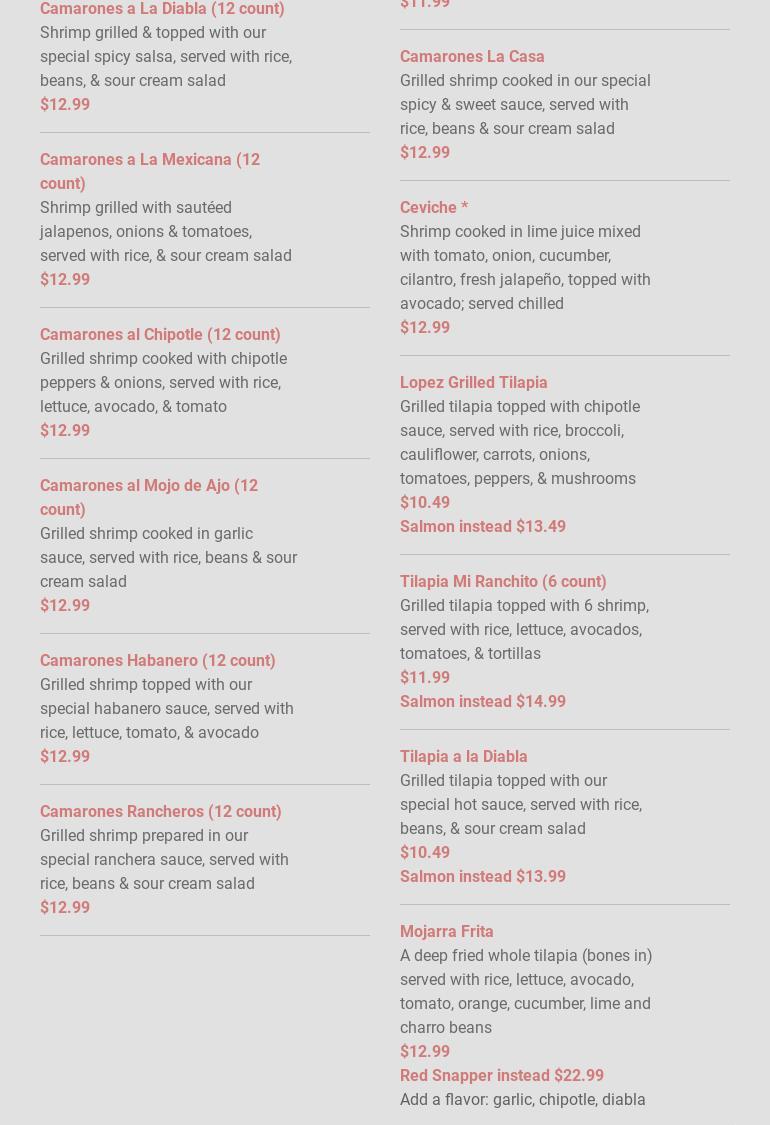 Camarones a La Diabla (12 count)
Shrimp grilled & topped with our special spicy salsa, served with rice, beans, & sour cream salad
$12.99

Camarones a La Mexicana (12 count)
Shrimp grilled with sautéed jalapenos, onions & tomatoes, served with rice, & sour cream salad
$12.99

Camarones al Chipotle (12 count)
Grilled shrimp cooked with chipotle peppers & onions, served with rice, lettuce, avocado, & tomato
$12.99

Camarones al Mojo de Ajo (12 count)
Grilled shrimp cooked in garlic sauce, served with rice, beans & sour cream salad
$12.99

Camarones Habanero (12 count)
Grilled shrimp topped with our special habanero sauce, served with rice, lettuce, tomato, & avocado
$12.99

Camarones Rancheros (12 count)
Grilled shrimp prepared in our special ranchera sauce, served with rice, beans & sour cream salad
$12.99

$11.99

Camarones La Casa
Grilled shrimp cooked in our special spicy & sweet sauce, served with rice, beans & sour cream salad
$12.99

Ceviche *
Shrimp cooked in lime juice mixed with tomato, onion, cucumber, cilantro, fresh jalapeño, topped with avocado; served chilled
$12.99

Lopez Grilled Tilapia
Grilled tilapia topped with chipotle sauce, served with rice, broccoli, cauliflower, carrots, onions, tomatoes, peppers, & mushrooms
$10.49
Salmon instead $13.49

Tilapia Mi Ranchito (6 count)
Grilled tilapia topped with 6 shrimp, served with rice, lettuce, avocados, tomatoes, & tortillas
$11.99
Salmon instead $14.99

Tilapia a la Diabla
Grilled tilapia topped with our special hot sauce, served with rice, beans, & sour cream salad
$10.49
Salmon instead $13.99

Mojarra Frita
A deep fried whole tilapia (bones in) served with rice, lettuce, avocado, tomato, orange, cucumber, lime and charro beans
$12.99
Red Snapper instead $22.99
Add a flavor: garlic, chipotle, diabla